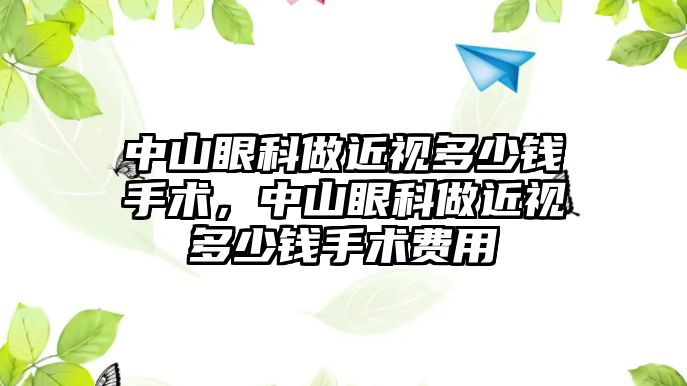 中山眼科做近视多少钱手术，中山眼科做近视多少钱手术费用